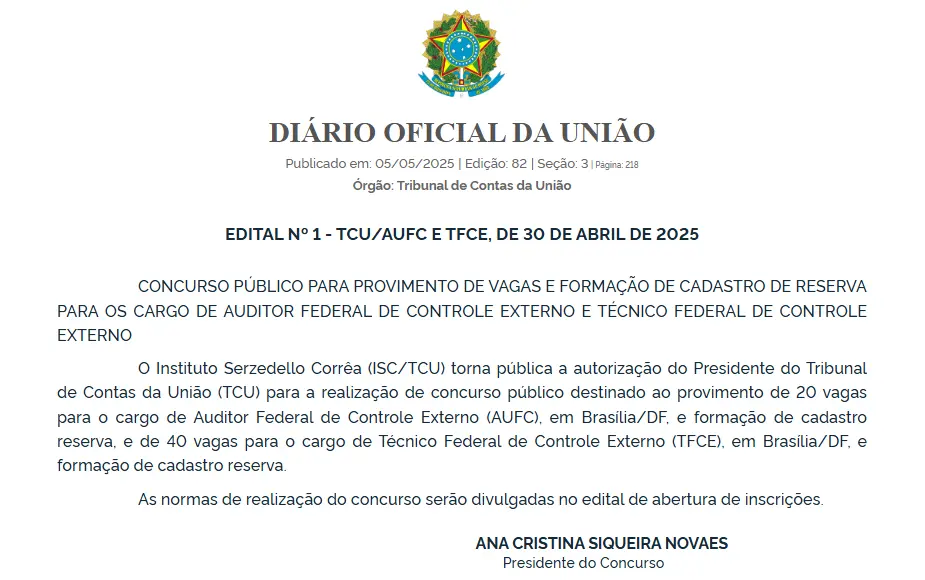 DIÁRIO OFICIAL DA UNIÃO

Publicado em: 05/05/2025 | Edição: 82 | Seção: 3 | Página: 218

Órgão: Tribunal de Contas da União

EDITAL Nº 1 - TCU/AUFC E TFCE, DE 30 DE ABRIL DE 2025

CONCURSO PÚBLICO PARA PROVIMENTO DE VAGAS E FORMAÇÃO DE CADASTRO DE RESERVA PARA OS CARGO DE AUDITOR FEDERAL DE CONTROLE EXTERNO E TÉCNICO FEDERAL DE CONTROLE EXTERNO

O Instituto Serzedello Corrêa (ISC/TCU) torna pública a autorização do Presidente do Tribunal de Contas da União (TCU) para a realização de concurso público destinado ao provimento de 20 vagas para o cargo de Auditor Federal de Controle Externo (AUFC), em Brasília/DF, e formação de cadastro reserva, e de 40 vagas para o cargo de Técnico Federal de Controle Externo (TFCE), em Brasília/DF, e formação de cadastro reserva.

As normas de realização do concurso serão divulgadas no edital de abertura de inscrições.

ANA CRISTINA SIQUEIRA NOVAES
Presidente do Concurso